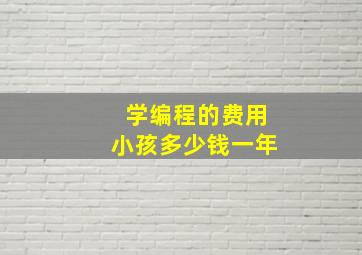 学编程的费用
小孩多少钱一年